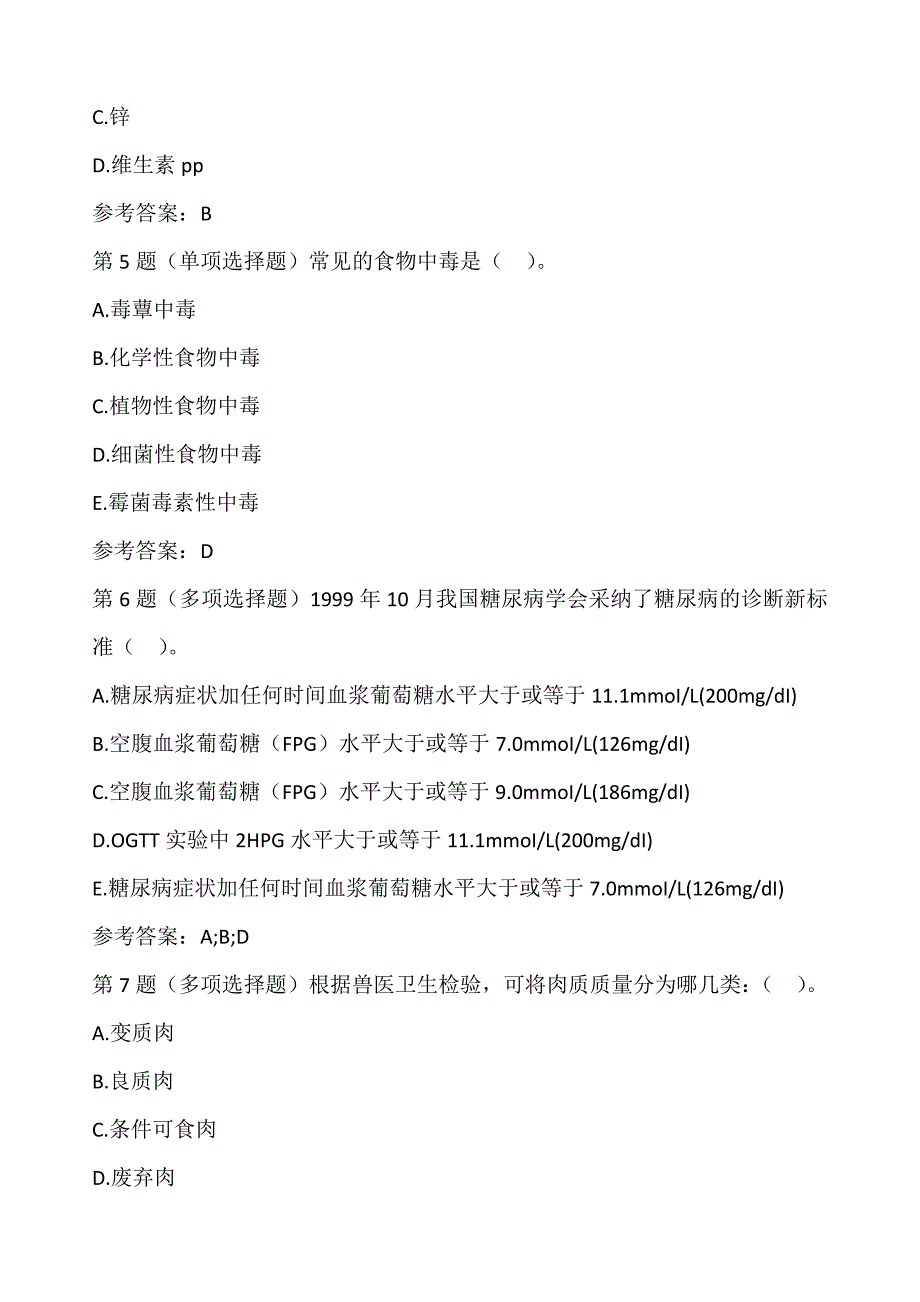 C.锌

D.维生素 pp

参考答案：B

第 5 题（单项选择题）常见的食物中毒是（　）。

A.毒蕈中毒

B.化学性食物中毒

C.植物性食物中毒

D.细菌性食物中毒

E.霉菌毒素性中毒

参考答案：D

第 6 题（多项选择题）1999 年 10 月我国糖尿病学会采纳了糖尿病的诊断新标准（　）。

A.糖尿病症状加任何时间血浆葡萄糖水平大于或等于 11.1mmol/L(200mg/dl)

B.空腹血浆葡萄糖（FPG）水平大于或等于 7.0mmol/L(126mg/dl)

C.空腹血浆葡萄糖（FPG）水平大于或等于 9.0mmol/L(186mg/dl)

D.OGTT 实验中 2HPG 水平大于或等于 11.1mmol/L(200mg/dl)

E.糖尿病症状加任何时间血浆葡萄糖水平大于或等于 7.0mmol/L(126mg/dl)

参考答案：A;B;D

第 7 题（多项选择题）根据兽医卫生检验，可将肉质质量分为哪几类：（　）。

A.变质肉

B.良质肉

C.条件可食肉

D.废弃肉